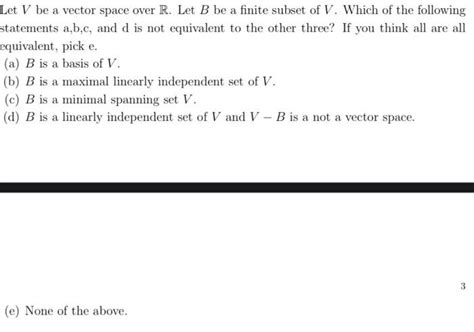 Let $V$ be a vector space over $\mathbb{R}$. Let $B$ be a finite subset of $V$. Which of the following statements a,b,c, and d is not equivalent to the other three? If you think all are all equivalent, pick e.

(a) $B$ is a basis of $V$.

(b) $B$ is a maximal linearly independent set of $V$.

(c) $B$ is a minimal spanning set $V$.

(d) $B$ is a linearly independent set of $V$ and $V - B$ is a not a vector space.

3

(e) None of the above.